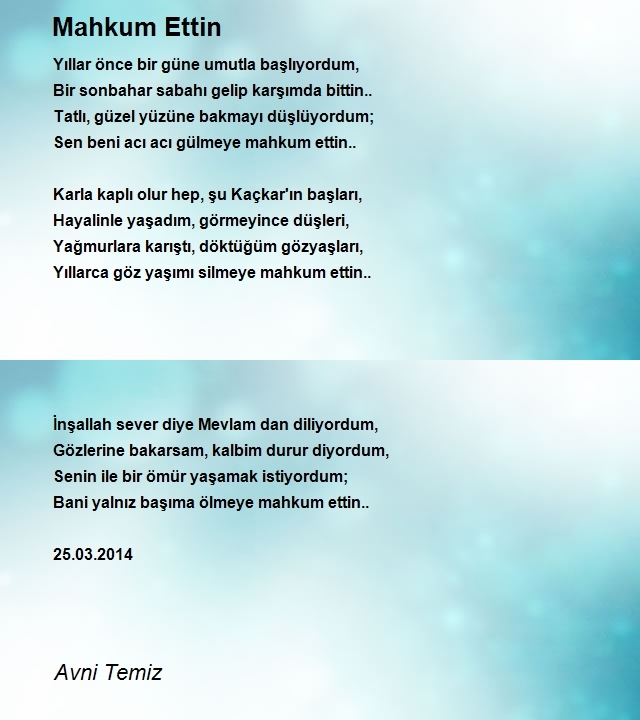 Mahkum Ettin

Yıllar önce bir güne umutla başlıyordum,
Bir sonbahar sabahı gelip karşımda bittin..
Tatlı, güzel yüzüne bakmayı düşlüyordum;
Sen beni acı acı gülmeye mahkum ettin..

Karla kaplı olur hep, şu Kaçkar'ın başları,
Hayalinle yaşadım, görmeyince düşleri,
Yağmurlara karıştı, döktüğüm gözyaşları,
Yıllarca göz yaşımı silmeye mahkum ettin..

İnşallah sever diye Mevlam dan diliyordum,
Gözlerine bakarsam, kalbim durur diyordum,
Senin ile bir ömür yaşamak istiyordum;
Bani yalnız başıma ölmeye mahkum ettin..

25.03.2014

Avni Temiz